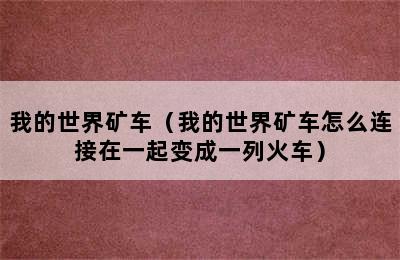 我的世界矿车（我的世界矿车怎么连接在一起变成一列火车）